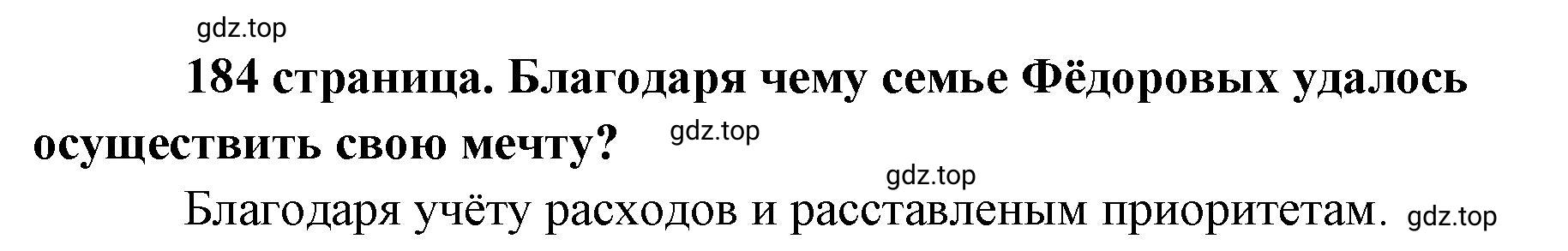 gdz.top

184 страница. Благодаря чему семье Фёдоровых удалось осуществить свою мечту? gdz.top

gdz.top

Благодаря учёту расходов и расставленым приоритетам. gdz.top